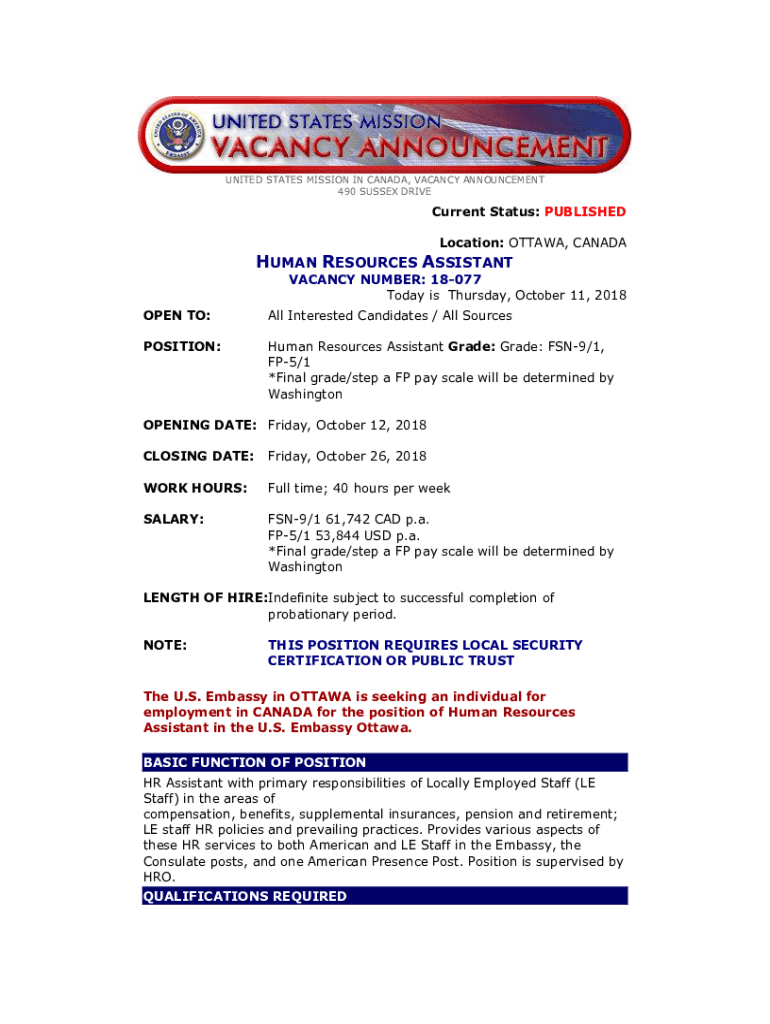 UNITED STATES MISSION
VACANCY ANNOUNCEMENT

UNITED STATES MISSION IN CANADA, VACANCY ANNOUNCEMENT
490 SUSSEX DRIVE

Current Status: PUBLISHED

Location: OTTAWA, CANADA

HUMAN RESOURCES ASSISTANT
VACANCY NUMBER: 18-077
Today is Thursday, October 11, 2018

OPEN TO: All Interested Candidates / All Sources

POSITION: Human Resources Assistant Grade: Grade: FSN-9/1, FP-5/1
*Final grade/step a FP pay scale will be determined by Washington

OPENING DATE: Friday, October 12, 2018

CLOSING DATE: Friday, October 26, 2018

WORK HOURS: Full time; 40 hours per week

SALARY: FSN-9/1 61,742 CAD p.a.
FP-5/1 53,844 USD p.a.
*Final grade/step a FP pay scale will be determined by Washington

LENGTH OF HIRE: Indefinite subject to successful completion of probationary period.

NOTE: THIS POSITION REQUIRES LOCAL SECURITY CERTIFICATION OR PUBLIC TRUST

The U.S. Embassy in OTTAWA is seeking an individual for employment in CANADA for the position of Human Resources Assistant in the U.S. Embassy Ottawa.

BASIC FUNCTION OF POSITION

HR Assistant with primary responsibilities of Locally Employed Staff (LE Staff) in the areas of
compensation, benefits, supplemental insurances, pension and retirement; LE staff HR policies and prevailing practices. Provides various aspects of these HR services to both American and LE Staff in the Embassy, the Consulate posts, and one American Presence Post. Position is supervised by HRO.

QUALIFICATIONS REQUIRED